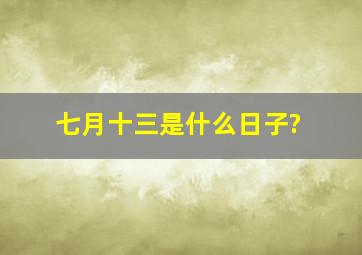 七月十三是什么日子?